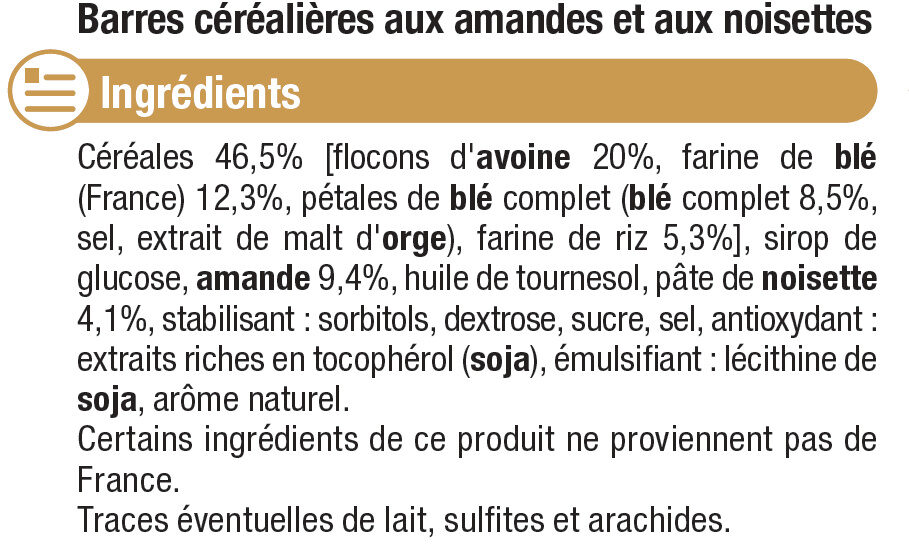 Barres céréalières aux amandes et aux noisettes

Ingrédients

Céréales 46,5% [flocons d'avoine 20%, farine de blé (France) 12,3%, pétales de blé complet (blé complet 8,5%, sel, extrait de malt d'orge), farine de riz 5,3%], sirop de glucose, amande 9,4%, huile de tournesol, pâte de noisette 4,1%, stabilisant : sorbitols, dextrose, sucre, sel, antioxydant : extraits riches en tocophérol (soja), émulsifiant : lécithine de soja, arôme naturel.
Certains ingrédients de ce produit ne proviennent pas de France.
Traces éventuelles de lait, sulfites et arachides.